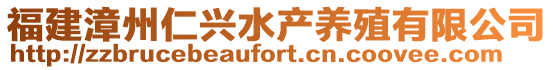 福建漳州仁兴水产养殖有限公司
http://zzbrucebeaufort.cn.coovee.com